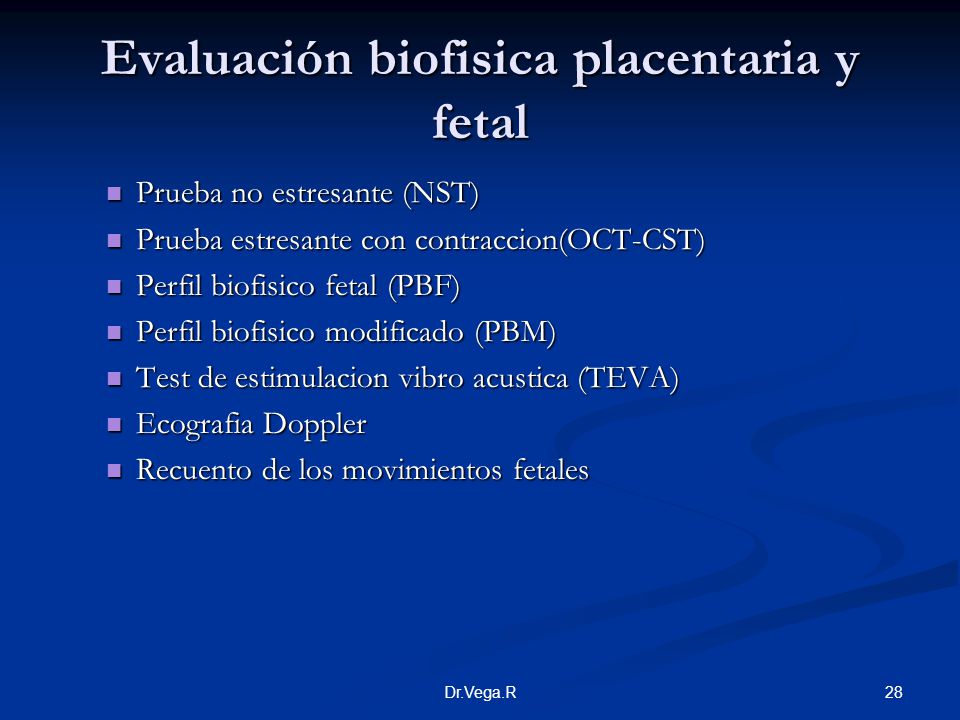 Evaluación biofisica placentaria y fetal

- Prueba no estresante (NST)
- Prueba estresante con contraccion(OCT-CST)
- Perfil biofisico fetal (PBF)
- Perfil biofisico modificado (PBM)
- Test de estimulacion vibro acustica (TEVA)
- Ecografia Doppler
- Recuento de los movimientos fetales

Dr.Vega.R

28